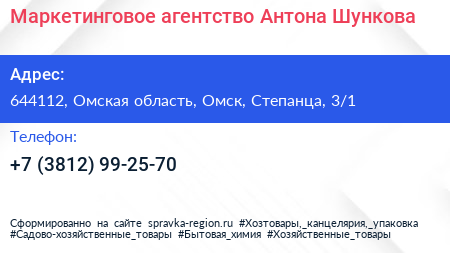 Маркетинговое агентство Антона Шункова

Адрес:

644112, Омская область, Омск, Степанца, 3/1

Телефон:

+7 (3812) 99-25-70

Сформированно на сайте spravka-region.ru #Хозтовары,_канцелярия,_упаковка #Садово-хозяйственные_товары #Бытовая_химия #Хозяйственные_товары